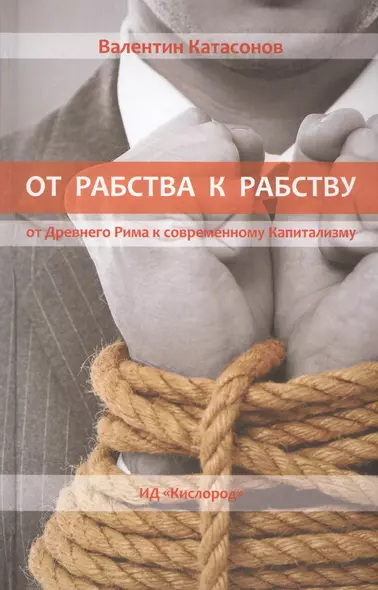 Валентин Катасонов

ОТ РАБСТВА К РАБСТВУ

от Древнего Рима к современному Капитализму

ИД «Кислород»